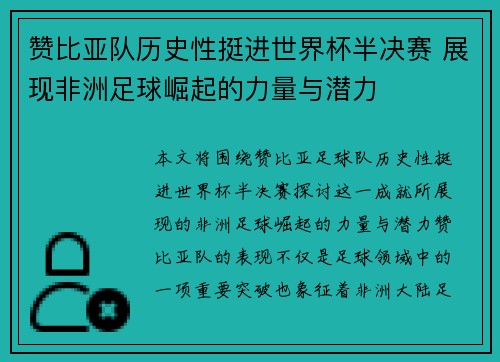 赞比亚队历史性挺进世界杯半决赛 展现非洲足球崛起的力量与潜力

本文将围绕赞比亚足球队历史性挺进世界杯半决赛探讨这一成就所展现的非洲足球崛起的力量与潜力赞比亚队的表现不仅是足球领域中的一项重要突破也象征着非洲大陆足